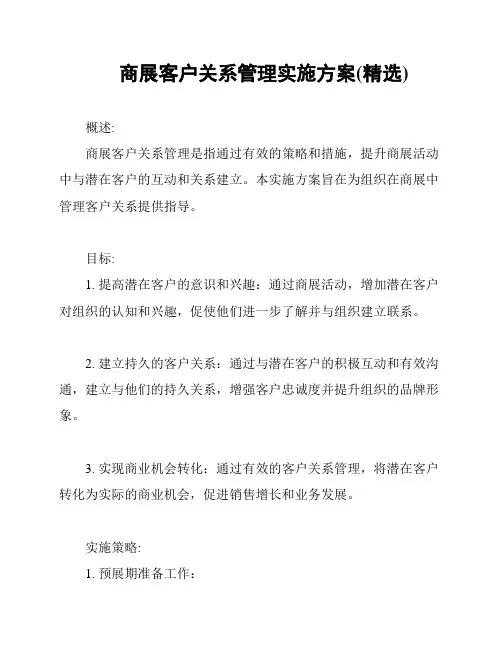 商展客户关系管理实施方案(精选)

概述:

商展客户关系管理是指通过有效的策略和措施，提升商展活动中与潜在客户的互动和关系建立。本实施方案旨在为组织在商展中管理客户关系提供指导。

目标:

1. 提高潜在客户的意识和兴趣：通过商展活动，增加潜在客户对组织的认知和兴趣，促使他们进一步了解并与组织建立联系。

2. 建立持久的客户关系：通过与潜在客户的积极互动和有效沟通，建立与他们的持久关系，增强客户忠诚度并提升组织的品牌形象。

3. 实现商业机会转化：通过有效的客户关系管理，将潜在客户转化为实际的商业机会，促进销售增长和业务发展。

实施策略:

1. 预展期准备工作：